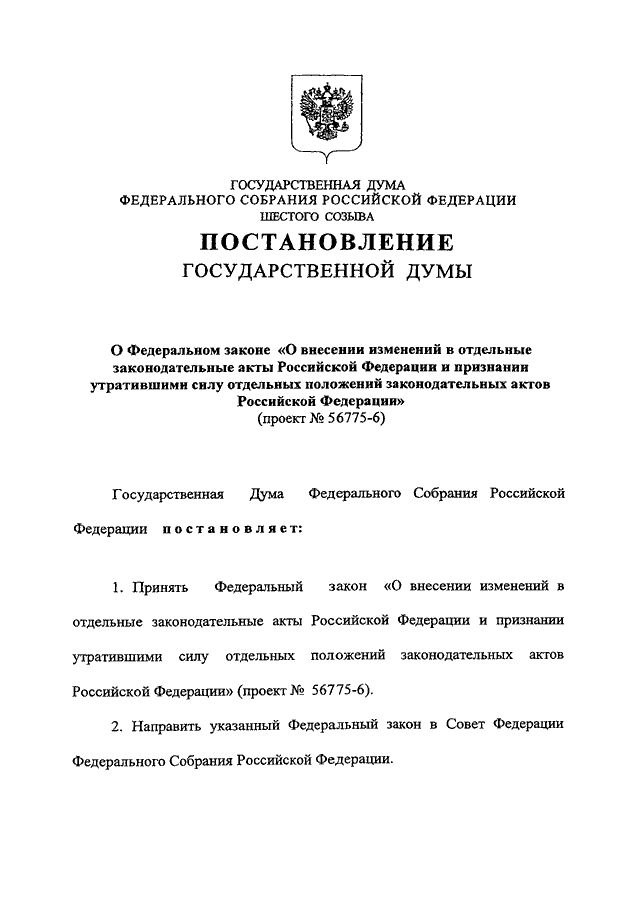 ГОСУДАРСТВЕННАЯ ДУМА
ФЕДЕРАЛЬНОГО СОБРАНИЯ РОССИЙСКОЙ ФЕДЕРАЦИИ
ШЕСТОГО СОЗЫВА

ПОСТАНОВЛЕНИЕ
ГОСУДАРСТВЕННОЙ ДУМЫ

О Федеральном законе «О внесении изменений в отдельные законодательные акты Российской Федерации и признании утратившими силу отдельных положений законодательных актов Российской Федерации»
(проект № 56775-6)

Государственная Дума Федерального Собрания Российской Федерации постановляет:

1. Принять Федеральный закон «О внесении изменений в отдельные законодательные акты Российской Федерации и признании утратившими силу отдельных положений законодательных актов Российской Федерации» (проект № 56775-6).

2. Направить указанный Федеральный закон в Совет Федерации Федерального Собрания Российской Федерации.